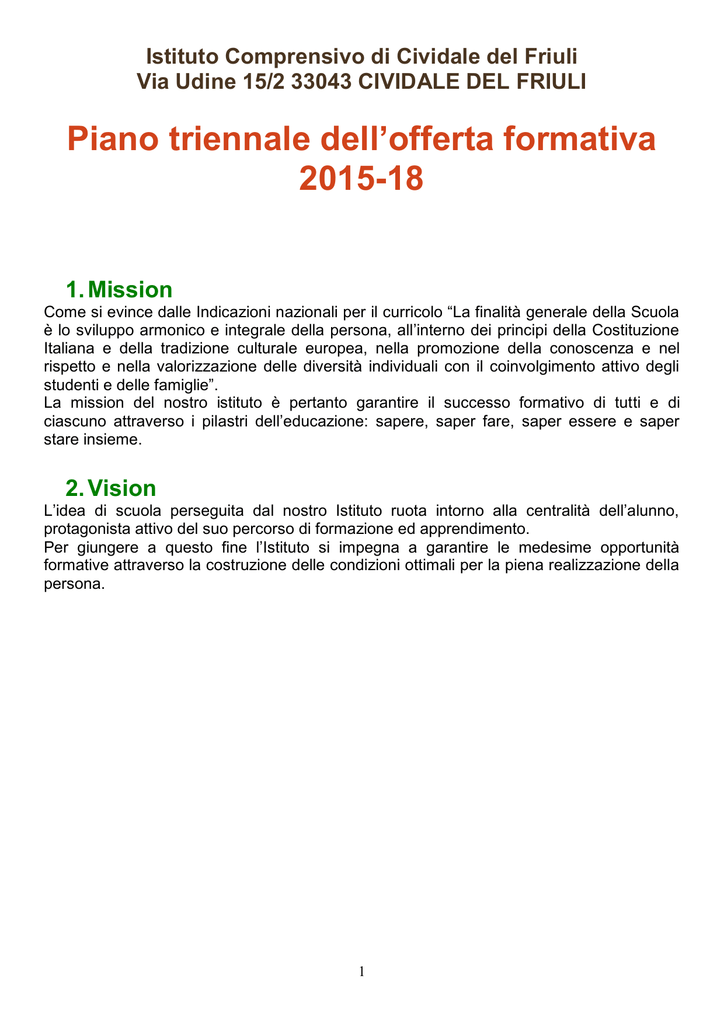 Istituto Comprensivo di Cividale del Friuli
Via Udine 15/2 33043 CIVIDALE DEL FRIULI

Piano triennale dell’offerta formativa 2015-18

1. Mission

Come si evince dalle Indicazioni nazionali per il curricolo “La finalità generale della Scuola è lo sviluppo armonico e integrale della persona, all’interno dei principi della Costituzione Italiana e della tradizione culturale europea, nella promozione della conoscenza e nel rispetto e nella valorizzazione delle diversità individuali con il coinvolgimento attivo degli studenti e delle famiglie”.
La mission del nostro istituto è pertanto garantire il successo formativo di tutti e di ciascuno attraverso i pilastri dell’educazione: sapere, saper fare, saper essere e saper stare insieme.

2. Vision

L’idea di scuola perseguita dal nostro Istituto ruota intorno alla centralità dell’alunno, protagonista attivo del suo percorso di formazione ed apprendimento.
Per giungere a questo fine l’Istituto si impegna a garantire le medesime opportunità formative attraverso la costruzione delle condizioni ottimali per la piena realizzazione della persona.

1